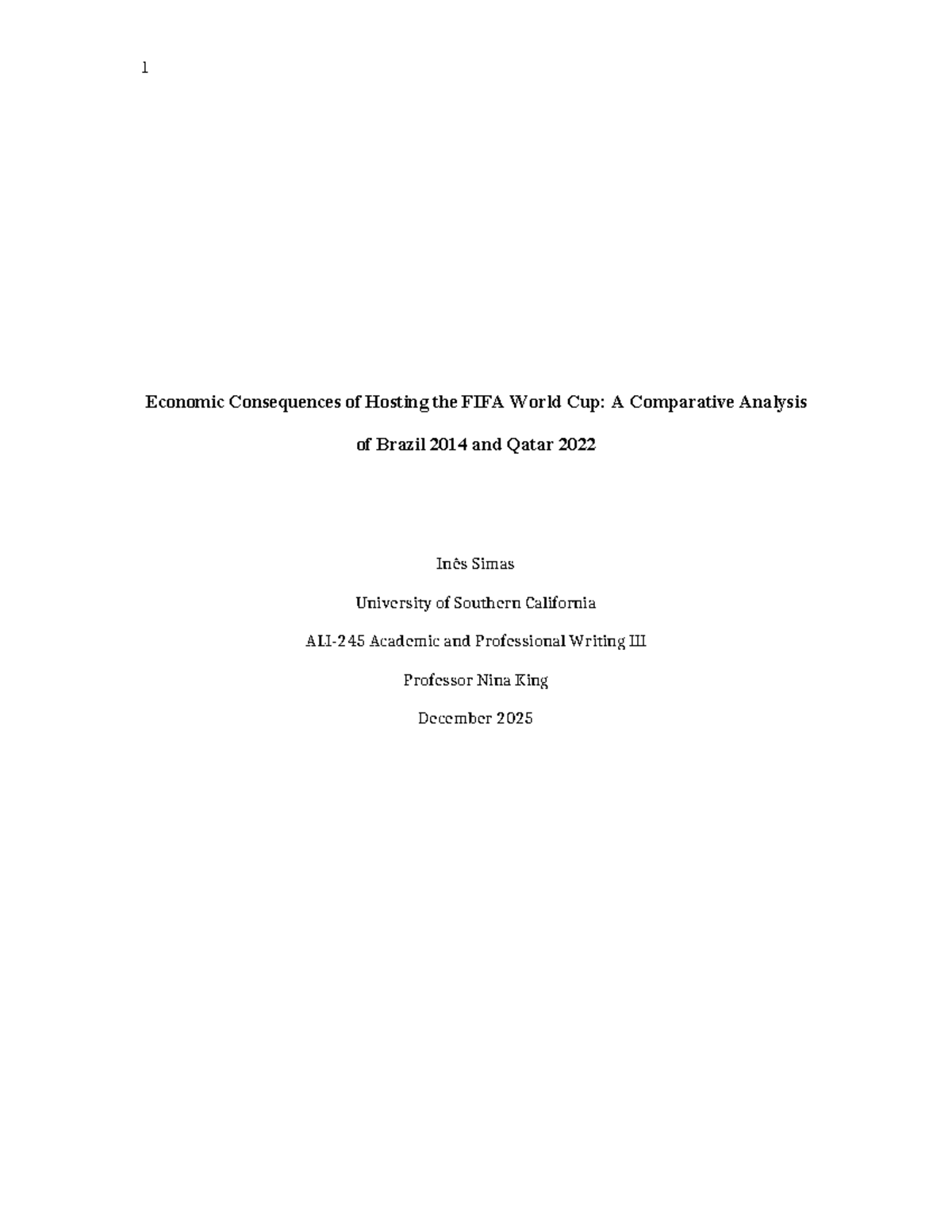 1

Economic Consequences of Hosting the FIFA World Cup: A Comparative Analysis of Brazil 2014 and Qatar 2022

Inês Simas

University of Southern California

ALI-245 Academic and Professional Writing III

Professor Nina King

December 2025